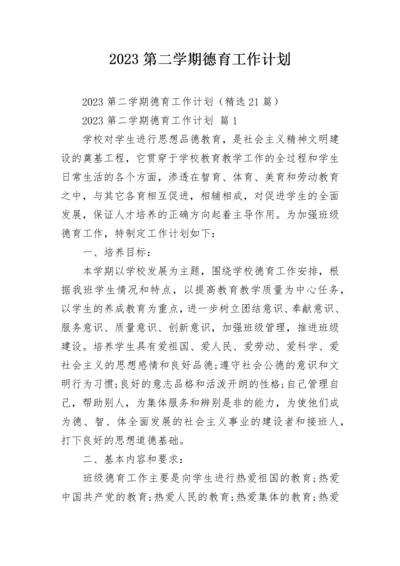 2023 第二学期德育工作计划

2023 第二学期德育工作计划（精选 21 篇）

2023 第二学期德育工作计划 篇 1

学校对学生进行思想品德教育，是社会主义精神文明建设的奠基工程，它贯穿于学校教育教学工作的全过程和学生日常生活的各个方面，渗透在智育、体育、美育和劳动教育之中，与其它各育相互促进，相辅相成，对促进学生的全面发展，保证人才培养的正确方向起着主导作用。为加强班级德育工作，特制定工作计划如下：

一、培养目标：

本学期以学校发展为主题，围绕学校德育工作安排，根据我班学生情况和特点，以提高教育教学质量为中心任务，以学生的养成教育为重点，进一步树立团结意识、奉献意识、服务意识、质量意识、创新意识，加强班级管理，推进班级建设。培养学生具有爱祖国、爱人民、爱劳动、爱科学、爱社会主义的思想感情和良好品德;遵守社会公德的意识和文明行为习惯;良好的意志品格和活泼开朗的性格;自己管理自己，帮助别人，为集体服务和辨别是非的能力，为使他们成为德、智、体全面发展的社会主义事业的建设者和接班人，打下良好的思想道德基础。

二、基本内容和要求：

班级德育工作主要是向学生进行热爱祖国的教育;热爱中国共产党的教育;热爱人民的教育;热爱集体的教育;热爱